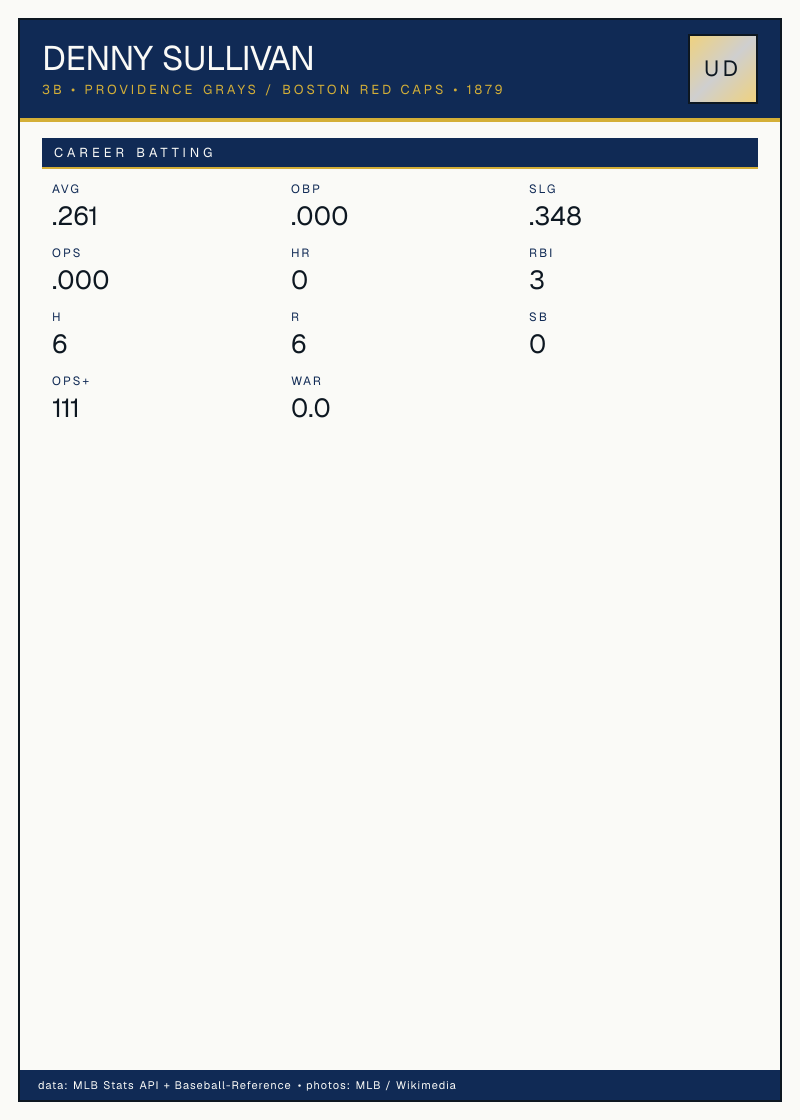 DENNY SULLIVAN

3B • PROVIDENCE GRAYS / BOSTON RED CAPS • 1879

UD

CAREER BATTING

AVG
.261

OBP
.000

SLG
.348

OPS
.000

HR
0

RBI
3

H
6

R
6

SB
0

OPS+
111

WAR
0.0

data: MLB Stats API + Baseball-Reference • photos: MLB / Wikimedia